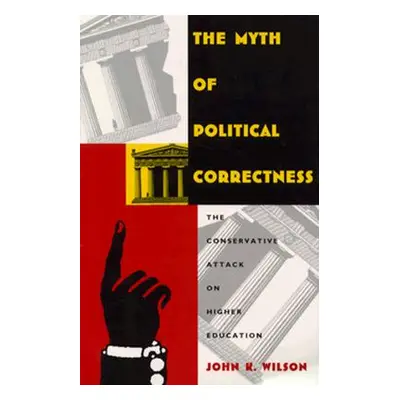 THE MYTH OF POLITICAL CORRECTNESS

THE CONSERVATIVE ATTACK ON HIGHER EDUCATION

JOHN K. WILSON